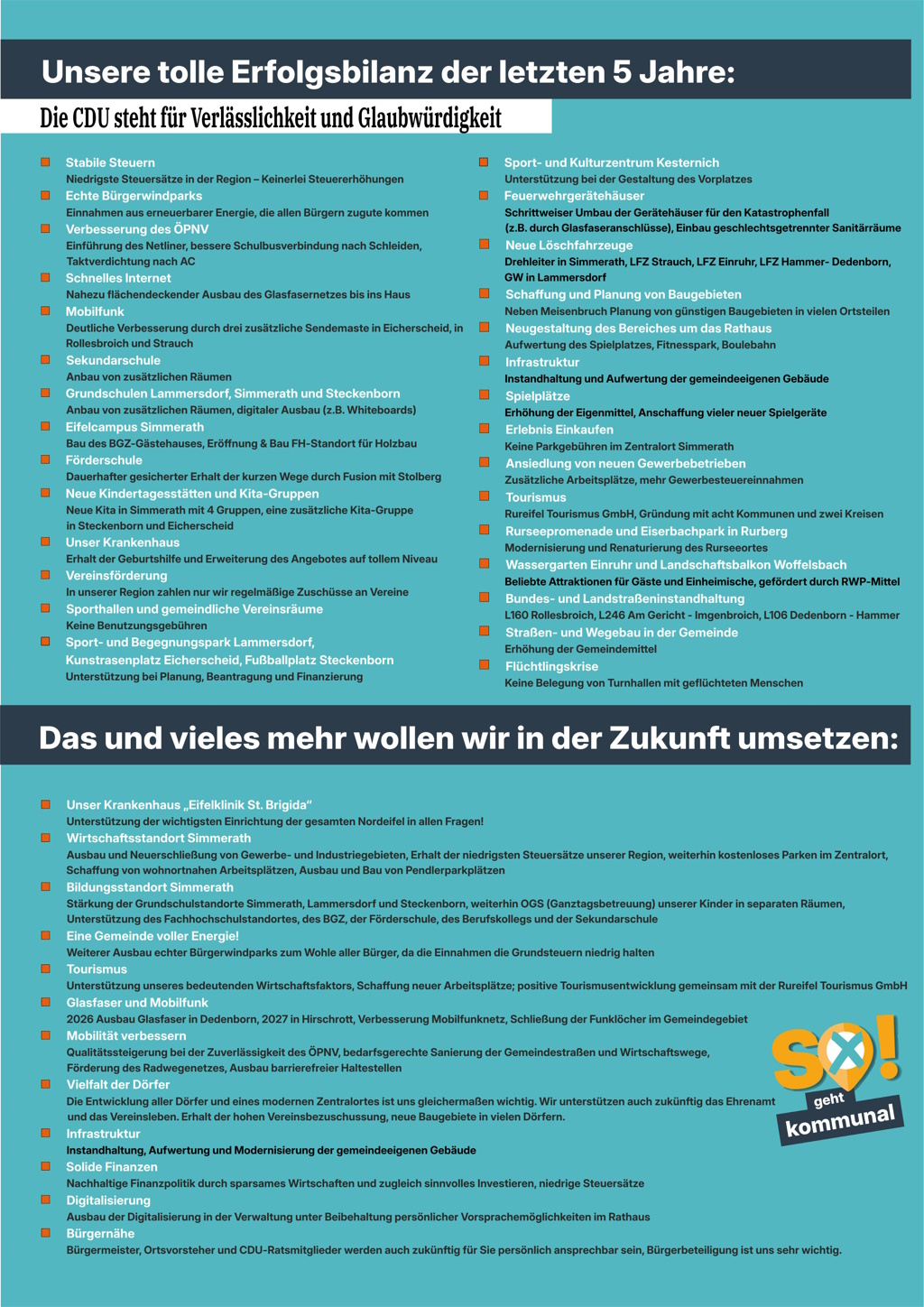 Unsere tolle Erfolgsbilanz der letzten 5 Jahre:

Die CDU steht für Verlässlichkeit und Glaubwürdigkeit

Stabile Steuern
Niedrigste Steuersätze in der Region – Keinerlei Steuererhöhungen

Echte Bürgerwindparks
Einnahmen aus erneuerbarer Energie, die allen Bürgern zugute kommen

Verbesserung des ÖPNV
Einführung des Netliner, bessere Schulbusverbindung nach Schleiden, Taktverdichtung nach AC

Schnelles Internet
Nahezu flächendeckender Ausbau des Glasfasernetzes bis ins Haus

Mobilfunk
Deutliche Verbesserung durch drei zusätzliche Sendemaste in Eicherscheid, in Rollesbroich und Strauch

Sekundarschule
Anbau von zusätzlichen Räumen

Grundschulen Lammersdorf, Simmerath und Steckenborn
Anbau von zusätzlichen Räumen, digitaler Ausbau (z.B. Whiteboards)

Eifelcampus Simmerath
Bau des BGZ-Gästehauses, Eröffnung & Bau FH-Standort für Holzbau

Förderschule
Dauerhafter gesicherter Erhalt der kurzen Wege durch Fusion mit Stolberg

Neue Kindertagesstätten und Kita-Gruppen
Neue Kita in Simmerath mit 4 Gruppen, eine zusätzliche Kita-Gruppe in Steckenborn und Eicherscheid

Unser Krankenhaus
Erhalt der Geburtshilfe und Erweiterung des Angebotes auf tollem Niveau

Vereinsförderung
In unserer Region zahlen nur wir regelmäßige Zuschüsse an Vereine

Sporthallen und gemeindliche Vereinsräume
Keine Benutzungsgebühren

Sport- und Begegnungspark Lammersdorf, Kunstrasenplatz Eicherscheid, Fußballplatz Steckenborn
Unterstützung bei Planung, Beantragung und Finanzierung

Sport- und Kulturzentrum Kesternich
Unterstützung bei der Gestaltung des Vorplatzes

Feuerwehrgerätehäuser
Schrittweiser Umbau der Gerätehäuser für den Katastrophenfall (z.B. durch Glasfaseranschlüsse), Einbau geschlechtsgetrennter Sanitärräume

Neue Löschfahrzeuge
Drehleiter in Simmerath, LFZ Strauch, LFZ Einruhr, LFZ Hammer- Dedenborn, GW in Lammersdorf

Schaffung und Planung von Baugebieten
Neben Meisenbruch Planung von günstigen Baugebieten in vielen Ortsteilen

Neugestaltung des Bereiches um das Rathaus
Aufwertung des Spielplatzes, Fitnesspark, Boulebahn

Infrastruktur
Instandhaltung und Aufwertung der gemeindeeigenen Gebäude

Spielplätze
Erhöhung der Eigenmittel, Anschaffung vieler neuer Spielgeräte

Erlebnis Einkaufen
Keine Parkgebühren im Zentralort Simmerath

Ansiedlung von neuen Gewerbebetrieben
Zusätzliche Arbeitsplätze, mehr Gewerbesteuereinnahmen

Tourismus
Rureifel Tourismus GmbH, Gründung mit acht Kommunen und zwei Kreisen

Rurseepromenade und Eiserbachpark in Rurberg
Modernisierung und Renaturierung des Rurseeortes

Wassergarten Einruhr und Landschaftsbalkon Woffelsbach
Beliebte Attraktionen für Gäste und Einheimische, gefördert durch RWP-Mittel

Bundes- und Landstraßeninstandhaltung
L160 Rollesbroich, L246 Am Gericht - Imgenbroich, L106 Dedenborn - Hammer

Straßen- und Wegebau in der Gemeinde
Erhöhung der Gemeindemittel

Flüchtlingskrise
Keine Belegung von Turnhallen mit geflüchteten Menschen

Das und vieles mehr wollen wir in der Zukunft umsetzen:

Unser Krankenhaus „Eifelklinik St. Brigida“
Unterstützung der wichtigsten Einrichtung der gesamten Nordeifel in allen Fragen!

Wirtschaftsstandort Simmerath
Ausbau und Neuerschließung von Gewerbe- und Industriegebieten, Erhalt der niedrigsten Steuersätze unserer Region, weiterhin kostenloses Parken im Zentralort, Schaffung von wohnortnahen Arbeitsplätzen, Ausbau und Bau von Pendlerparkplätzen

Bildungsstandort Simmerath
Stärkung der Grundschulstandorte Simmerath, Lammersdorf und Steckenborn, weiterhin OGS (Ganztagsbetreuung) unserer Kinder in separaten Räumen, Unterstützung des Fachhochschulstandortes, des BGZ, der Förderschule, des Berufskollegs und der Sekundarschule

Eine Gemeinde voller Energie!
Weiterer Ausbau echter Bürgerwindparks zum Wohle aller Bürger, da die Einnahmen die Grundsteuern niedrig halten

Tourismus
Unterstützung unseres bedeutenden Wirtschaftsfaktors, Schaffung neuer Arbeitsplätze; positive Tourismusentwicklung gemeinsam mit der Rureifel Tourismus GmbH

Glasfaser und Mobilfunk
2026 Ausbau Glasfaser in Dedenborn, 2027 in Hirschrott, Verbesserung Mobilfunknetz, Schließung der Funklöcher im Gemeindegebiet

Mobilität verbessern
Qualitätssteigerung bei der Zuverlässigkeit des ÖPNV, bedarfsgerechte Sanierung der Gemeindestraßen und Wirtschaftswege, Förderung des Radwegenetzes, Ausbau barrierefreier Haltestellen

Vielfalt der Dörfer
Die Entwicklung aller Dörfer und eines modernen Zentralortes ist uns gleichermaßen wichtig. Wir unterstützen auch zukünftig das Ehrenamt und das Vereinsleben. Erhalt der hohen Vereinsbezuschussung, neue Baugebiete in vielen Dörfern.

Infrastruktur
Instandhaltung, Aufwertung und Modernisierung der gemeindeeigenen Gebäude

Solide Finanzen
Nachhaltige Finanzpolitik durch sparsames Wirtschaften und zugleich sinnvolles Investieren, niedrige Steuersätze

Digitalisierung
Ausbau der Digitalisierung in der Verwaltung unter Beibehaltung persönlicher Vorsprachemöglichkeiten im Rathaus

Bürgernähe
Bürgermeister, Ortsvorsteher und CDU-Ratsmitglieder werden auch zukünftig für Sie persönlich ansprechbar sein, Bürgerbeteiligung ist uns sehr wichtig.

SO! geht kommunal